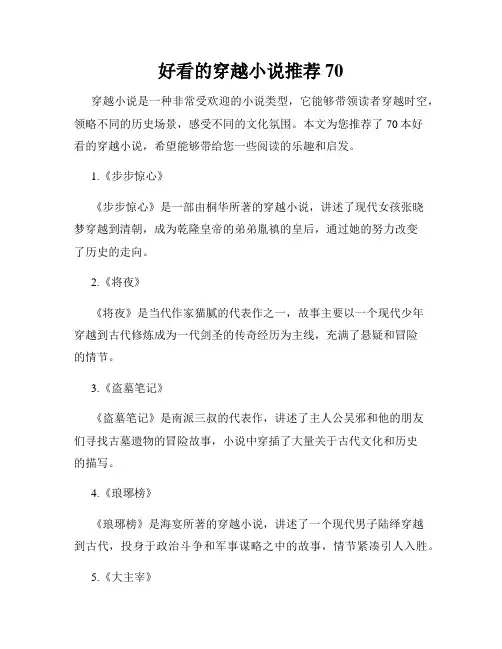 好看的穿越小说推荐 70

穿越小说是一种非常受欢迎的小说类型，它能够带领读者穿越时空，领略不同的历史场景，感受不同的文化氛围。本文为您推荐了 70 本好看的穿越小说，希望能够带给您一些阅读的乐趣和启发。

1.《步步惊心》

《步步惊心》是一部由桐华所著的穿越小说，讲述了现代女孩张晓梦穿越到清朝，成为乾隆皇帝的弟弟胤禛的皇后，通过她的努力改变了历史的走向。

2.《将夜》

《将夜》是当代作家猫腻的代表作之一，故事主要以一个现代少年穿越到古代修炼成为一代剑圣的传奇经历为主线，充满了悬疑和冒险的情节。

3.《盗墓笔记》

《盗墓笔记》是南派三叔的代表作，讲述了主人公吴邪和他的朋友们寻找古墓遗物的冒险故事，小说中穿插了大量关于古代文化和历史的描写。

4.《琅琊榜》

《琅琊榜》是海宴所著的穿越小说，讲述了一个现代男子陆绎穿越到古代，投身于政治斗争和军事谋略之中的故事，情节紧凑引人入胜。

5.《大主宰》